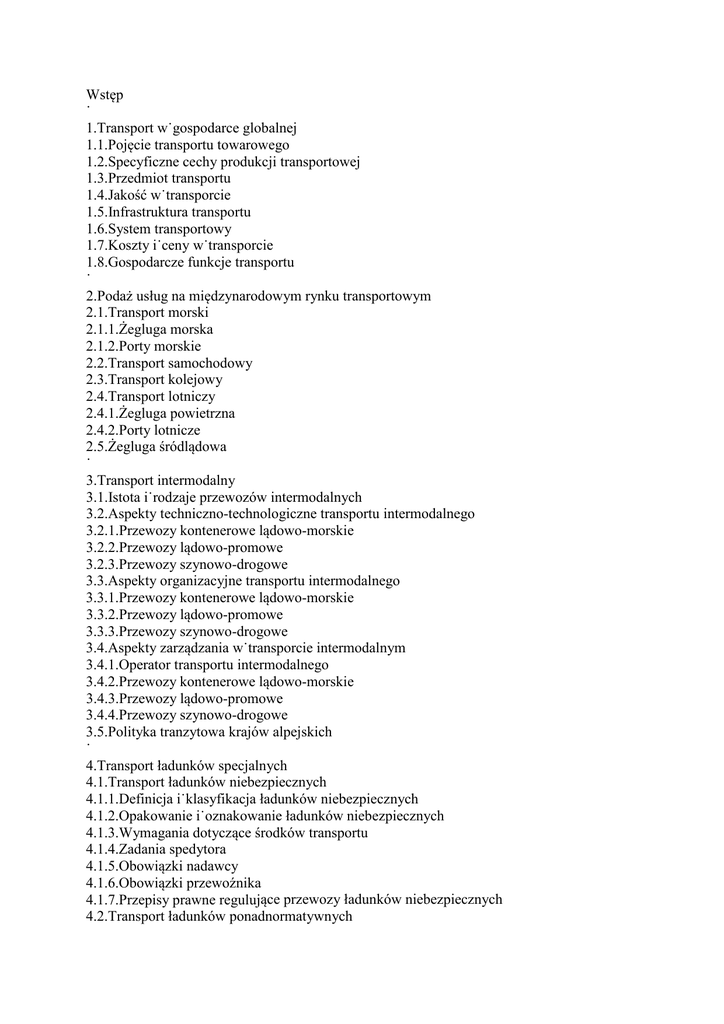 Wstęp
˙
1.Transport w˙gospodarce globalnej
1.1.Pojęcie transportu towarowego
1.2.Specyficzne cechy produkcji transportowej
1.3.Przedmiot transportu
1.4.Jakość w˙transporcie
1.5.Infrastruktura transportu
1.6.System transportowy
1.7.Koszty i˙ceny w˙transporcie
1.8.Gospodarcze funkcje transportu
˙
2.Podaż usług na międzynarodowym rynku transportowym
2.1.Transport morski
2.1.1.Żegluga morska
2.1.2.Porty morskie
2.2.Transport samochodowy
2.3.Transport kolejowy
2.4.Transport lotniczy
2.4.1.Żegluga powietrzna
2.4.2.Porty lotnicze
2.5.Żegluga śródlądowa
˙
3.Transport intermodalny
3.1.Istota i˙rodzaje przewozów intermodalnych
3.2.Aspekty techniczno-technologiczne transportu intermodalnego
3.2.1.Przewozy kontenerowe lądowo-morskie
3.2.2.Przewozy lądowo-promowe
3.2.3.Przewozy szynowo-drogowe
3.3.Aspekty organizacyjne transportu intermodalnego
3.3.1.Przewozy kontenerowe lądowo-morskie
3.3.2.Przewozy lądowo-promowe
3.3.3.Przewozy szynowo-drogowe
3.4.Aspekty zarządzania w˙transporcie intermodalnym
3.4.1.Operator transportu intermodalnego
3.4.2.Przewozy kontenerowe lądowo-morskie
3.4.3.Przewozy lądowo-promowe
3.4.4.Przewozy szynowo-drogowe
3.5.Polityka tranzytowa krajów alpejskich
˙
4.Transport ładunków specjalnych
4.1.Transport ładunków niebezpiecznych
4.1.1.Definicja i˙klasyfikacja ładunków niebezpiecznych
4.1.2.Opakowanie i˙oznakowanie ładunków niebezpiecznych
4.1.3.Wymagania dotyczące środków transportu
4.1.4.Zadania spedytora
4.1.5.Obowiązki nadawcy
4.1.6.Obowiązki przewoźnika
4.1.7.Przepisy prawne regulujące przewozy ładunków niebezpiecznych
4.2.Transport ładunków ponadnormatywnych